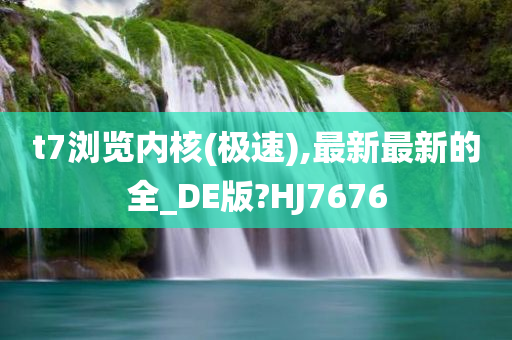 t7浏览内核(极速),最新最新的全_DE版?HJ7676